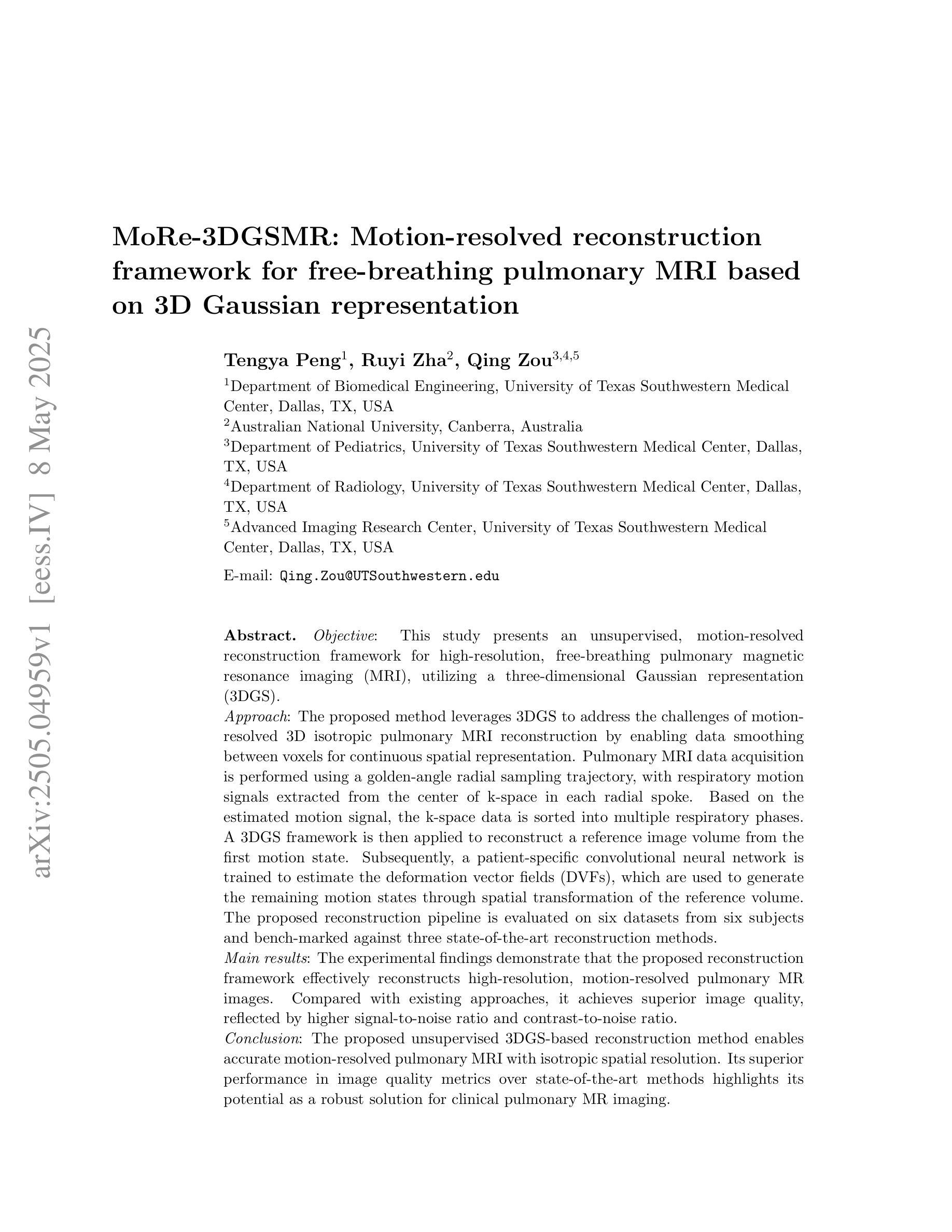 arXiv:2505.04959v1 [eess.IV] 8 May 2025

MoRe-3DGSMR: Motion-resolved reconstruction framework for free-breathing pulmonary MRI based on 3D Gaussian representation

Tengya Peng$^1$, Ruyi Zha$^2$, Qing Zou$^{3,4,5}$

$^1$Department of Biomedical Engineering, University of Texas Southwestern Medical Center, Dallas, TX, USA

$^2$Australian National University, Canberra, Australia

$^3$Department of Pediatrics, University of Texas Southwestern Medical Center, Dallas, TX, USA

$^4$Department of Radiology, University of Texas Southwestern Medical Center, Dallas, TX, USA

$^5$Advanced Imaging Research Center, University of Texas Southwestern Medical Center, Dallas, TX, USA

E-mail: Qing.Zou@UTSouthwestern.edu

Abstract. Objective: This study presents an unsupervised, motion-resolved reconstruction framework for high-resolution, free-breathing pulmonary magnetic resonance imaging (MRI), utilizing a three-dimensional Gaussian representation (3DGS).
Approach: The proposed method leverages 3DGS to address the challenges of motion-resolved 3D isotropic pulmonary MRI reconstruction by enabling data smoothing between voxels for continuous spatial representation. Pulmonary MRI data acquisition is performed using a golden-angle radial sampling trajectory, with respiratory motion signals extracted from the center of k-space in each radial spoke. Based on the estimated motion signal, the k-space data is sorted into multiple respiratory phases. A 3DGS framework is then applied to reconstruct a reference image volume from the first motion state. Subsequently, a patient-specific convolutional neural network is trained to estimate the deformation vector fields (DVFs), which are used to generate the remaining motion states through spatial transformation of the reference volume. The proposed reconstruction pipeline is evaluated on six datasets from six subjects and bench-marked against three state-of-the-art reconstruction methods.
Main results: The experimental findings demonstrate that the proposed reconstruction framework effectively reconstructs high-resolution, motion-resolved pulmonary MR images. Compared with existing approaches, it achieves superior image quality, reflected by higher signal-to-noise ratio and contrast-to-noise ratio.
Conclusion: The proposed unsupervised 3DGS-based reconstruction method enables accurate motion-resolved pulmonary MRI with isotropic spatial resolution. Its superior performance in image quality metrics over state-of-the-art methods highlights its potential as a robust solution for clinical pulmonary MR imaging.